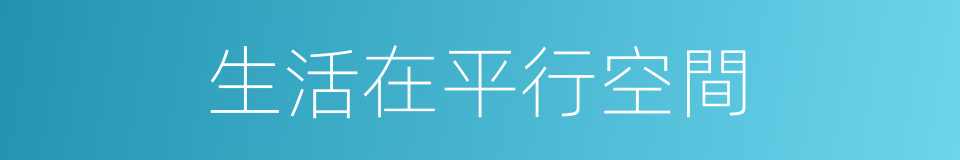 生活在平行空間